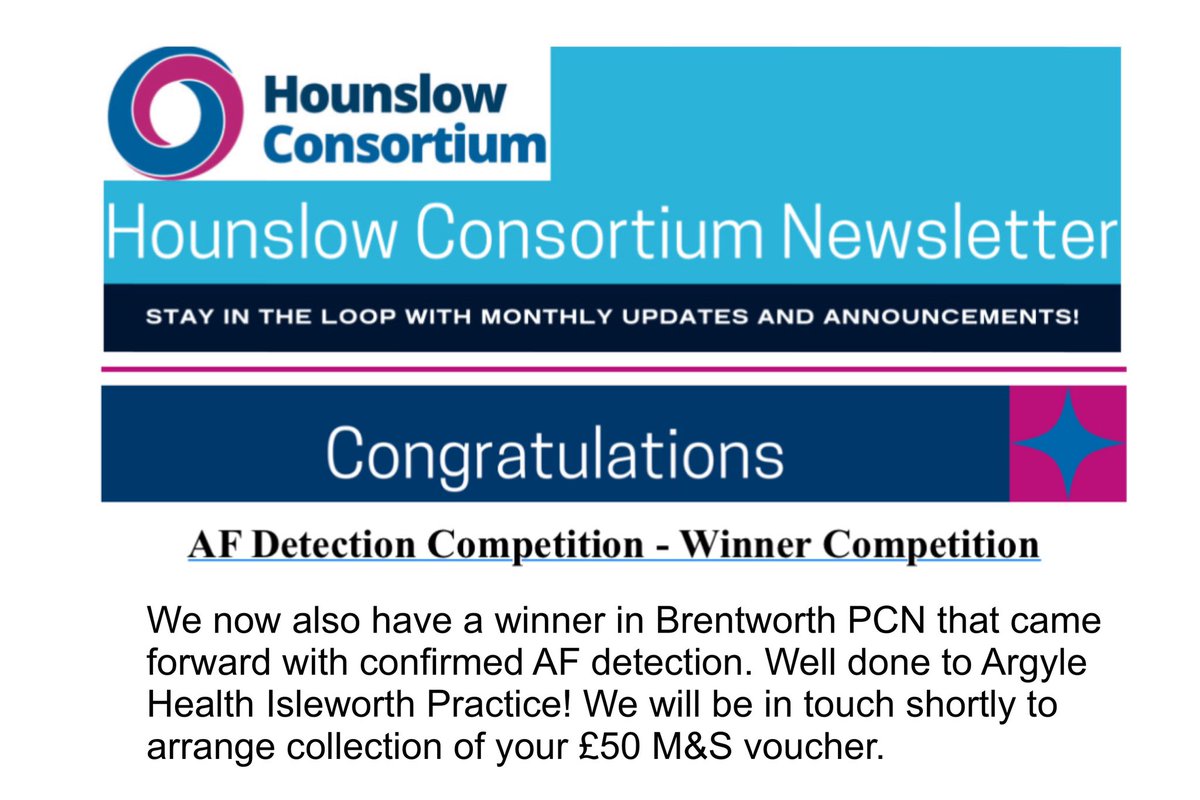 Hounslow Consortium

Hounslow Consortium Newsletter

STAY IN THE LOOP WITH MONTHLY UPDATES AND ANNOUNCEMENTS!

Congratulations

AF Detection Competition - Winner Competition

We now also have a winner in Brentworth PCN that came forward with confirmed AF detection. Well done to Argyle Health Isleworth Practice! We will be in touch shortly to arrange collection of your £50 M&S voucher.